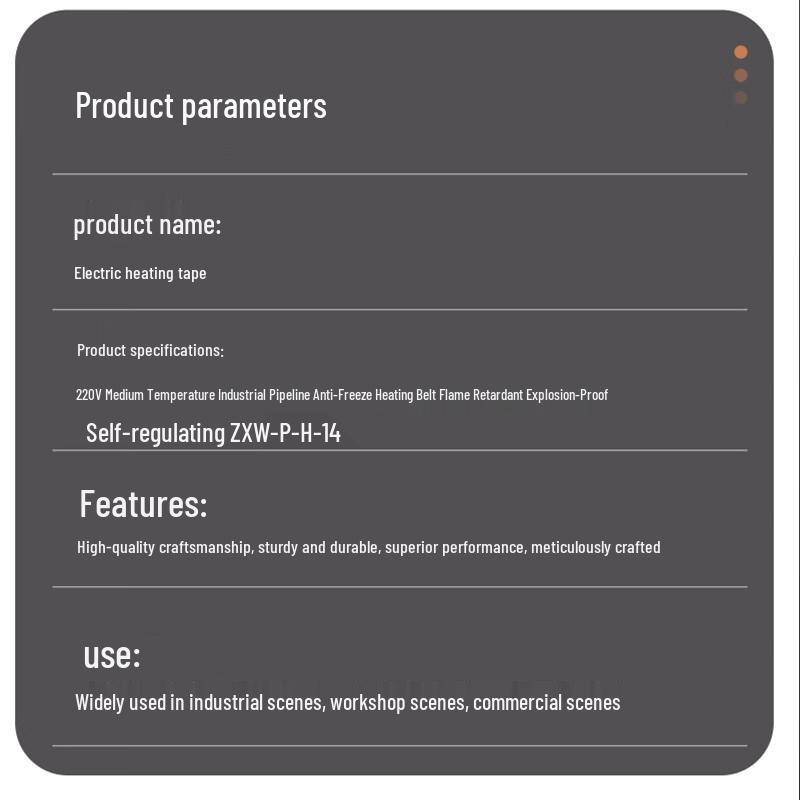 Product parameters

product name:

Electric heating tape

Product specifications:

220V Medium Temperature Industrial Pipeline Anti-Freeze Heating Belt Flame Retardant Explosion-Proof

Self-regulating ZXW-P-H-14

Features:

High-quality craftsmanship, sturdy and durable, superior performance, meticulously crafted

use:

Widely used in industrial scenes, workshop scenes, commercial scenes